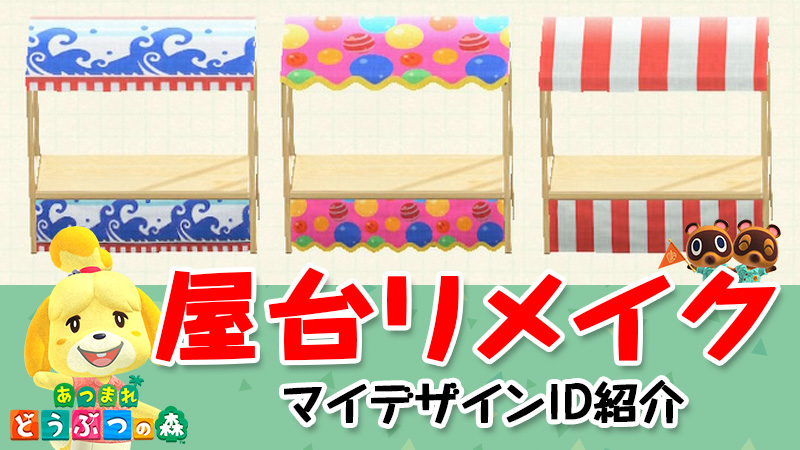 屋台リメイク

マイデザインID紹介

あつまれ
どうぶつの森